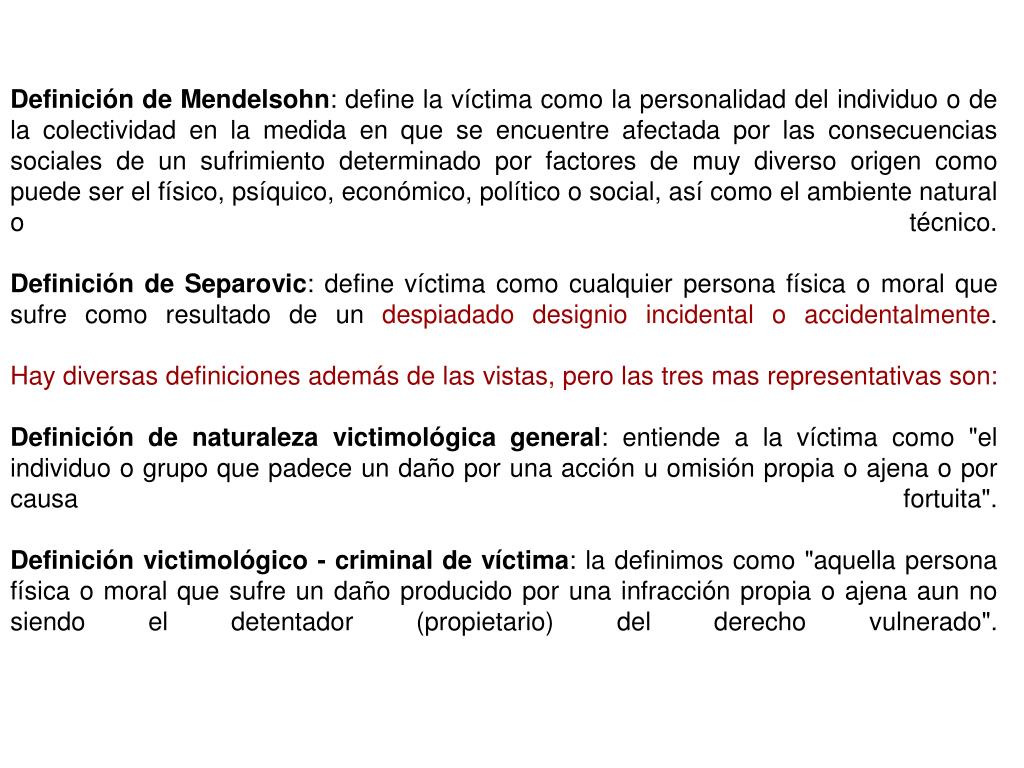 Definición de Mendelsohn: define la víctima como la personalidad del individuo o de la colectividad en la medida en que se encuentre afectada por las consecuencias sociales de un sufrimiento determinado por factores de muy diverso origen como puede ser el físico, psíquico, económico, político o social, así como el ambiente natural o técnico.

Definición de Separovic: define víctima como cualquier persona física o moral que sufre como resultado de un despiadado designio incidental o accidentalmente.

Hay diversas definiciones además de las vistas, pero las tres mas representativas son:

Definición de naturaleza victimológica general: entiende a la víctima como "el individuo o grupo que padece un daño por una acción u omisión propia o ajena o por causa fortuita".

Definición victimológico - criminal de víctima: la definimos como "aquella persona física o moral que sufre un daño producido por una infracción propia o ajena aun no siendo el detentador (propietario) del derecho vulnerado".